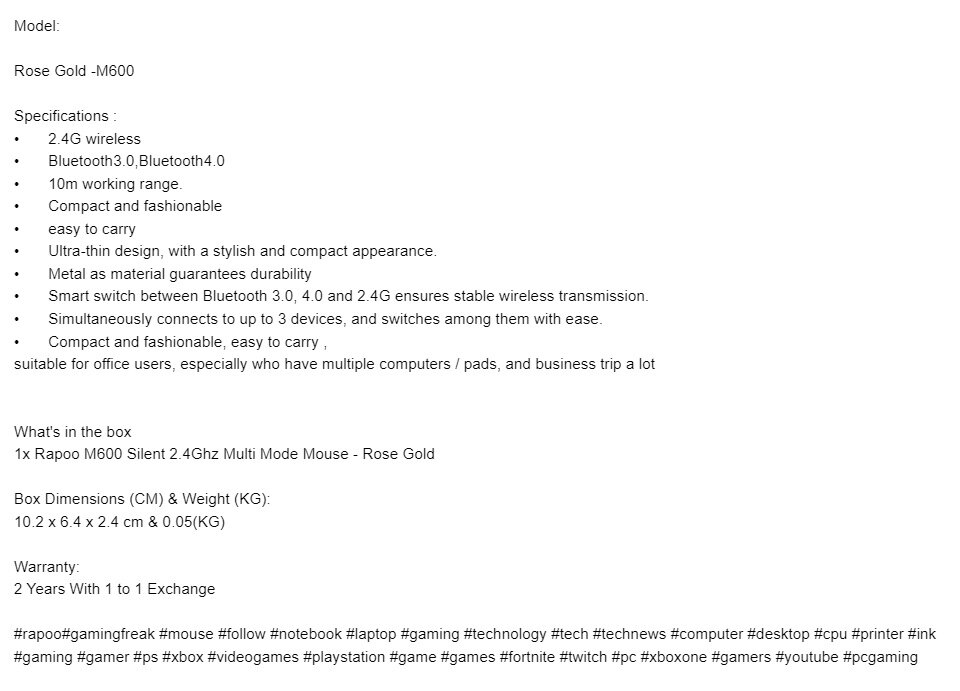 Model:

Rose Gold -M600

Specifications :
• 2.4G wireless
• Bluetooth3.0,Bluetooth4.0
• 10m working range.
• Compact and fashionable
• easy to carry
• Ultra-thin design, with a stylish and compact appearance.
• Metal as material guarantees durability
• Smart switch between Bluetooth 3.0, 4.0 and 2.4G ensures stable wireless transmission.
• Simultaneously connects to up to 3 devices, and switches among them with ease.
• Compact and fashionable, easy to carry ,
suitable for office users, especially who have multiple computers / pads, and business trip a lot

What's in the box
1x Rapoo M600 Silent 2.4Ghz Multi Mode Mouse - Rose Gold

Box Dimensions (CM) & Weight (KG):
10.2 x 6.4 x 2.4 cm & 0.05(KG)

Warranty:
2 Years With 1 to 1 Exchange

#rapoo#gamingfreak #mouse #follow #notebook #laptop #gaming #technology #tech #technews #computer #desktop #cpu #printer #ink #gaming #gamer #ps #xbox #videogames #playstation #game #games #fortnite #twitch #pc #xboxone #gamers #youtube #pcgaming